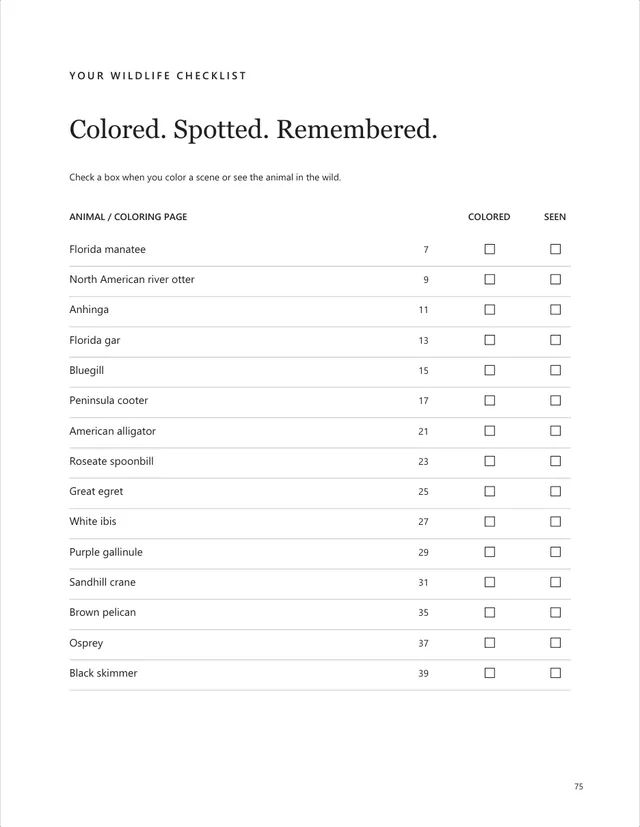 YOUR WILDLIFE CHECKLIST

Colored. Spotted. Remembered.

Check a box when you color a scene or see the animal in the wild.

| ANIMAL / COLORING PAGE | | COLORED | SEEN |
|---|---|---|---|
| Florida manatee | 7 | ☐ | ☐ |
| North American river otter | 9 | ☐ | ☐ |
| Anhinga | 11 | ☐ | ☐ |
| Florida gar | 13 | ☐ | ☐ |
| Bluegill | 15 | ☐ | ☐ |
| Peninsula cooter | 17 | ☐ | ☐ |
| American alligator | 21 | ☐ | ☐ |
| Roseate spoonbill | 23 | ☐ | ☐ |
| Great egret | 25 | ☐ | ☐ |
| White ibis | 27 | ☐ | ☐ |
| Purple gallinule | 29 | ☐ | ☐ |
| Sandhill crane | 31 | ☐ | ☐ |
| Brown pelican | 35 | ☐ | ☐ |
| Osprey | 37 | ☐ | ☐ |
| Black skimmer | 39 | ☐ | ☐ |

75